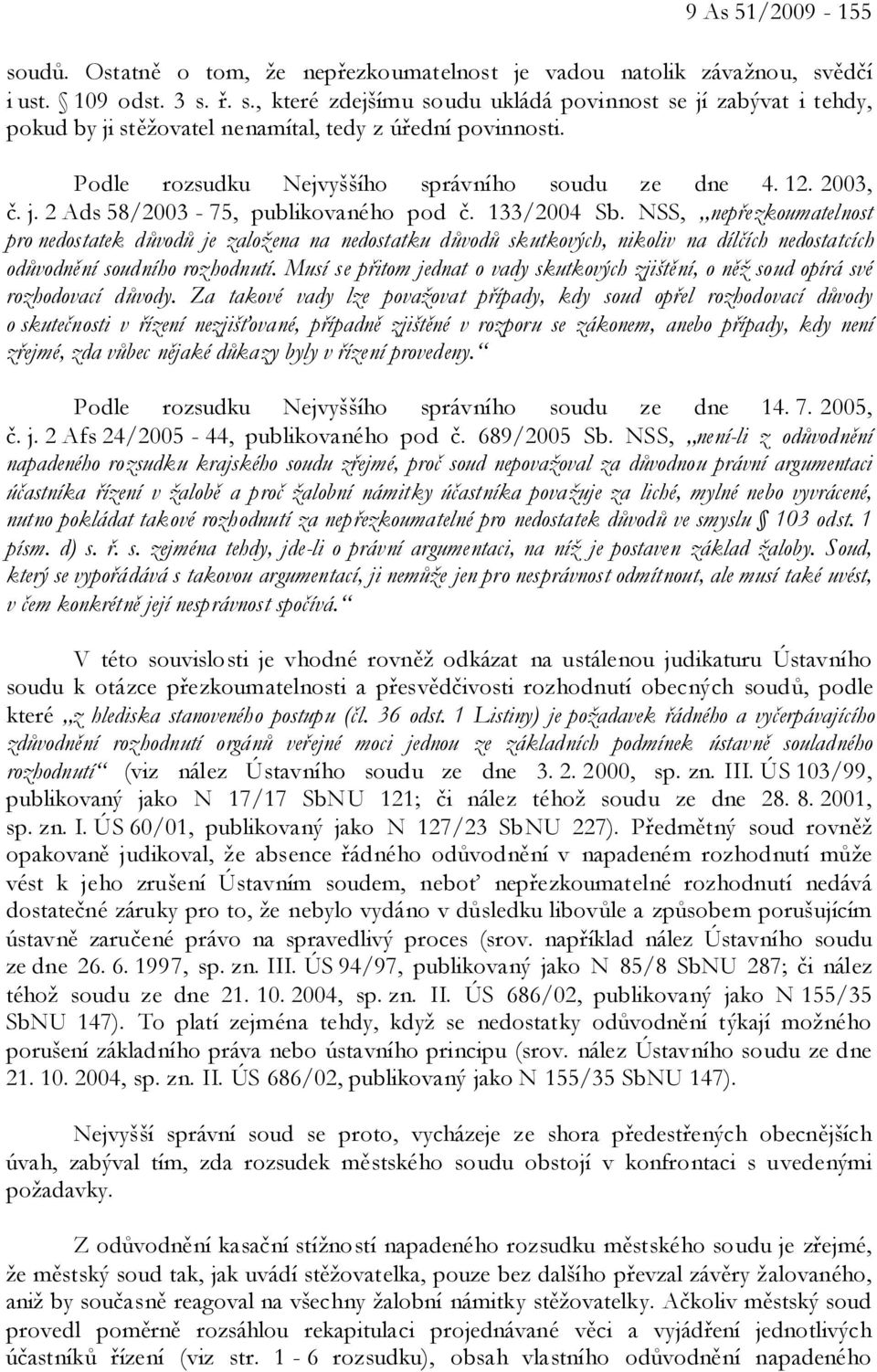 9 As 51/2009 - 155

soudů. Ostatně o tom, že nepřezkoumatelnost je vadou natolik závažnou, svědčí i ust. § 109 odst. 3 s. ř. s., které zdejšímu soudu ukládá povinnost se jí zabývat i tehdy, pokud by ji stěžovatel nenamítal, tedy z úřední povinnosti.

Podle rozsudku Nejvyššího správního soudu ze dne 4. 12. 2003, č. j. 2 Ads 58/2003 - 75, publikovaného pod č. 133/2004 Sb. NSS, „nepřezkoumatelnost pro nedostatek důvodů je založena na nedostatku důvodů skutkových, nikoliv na dílčích nedostatcích odůvodnění soudního rozhodnutí. Musí se přitom jednat o vady skutkových zjištění, o něž soud opírá své rozhodovací důvody. Za takové vady lze považovat případy, kdy soud opřel rozhodovací důvody o skutečnosti v řízení nezjišťované, případně zjištěné v rozporu se zákonem, anebo případy, kdy není zřejmé, zda vůbec nějaké důkazy byly v řízení provedeny.“

Podle rozsudku Nejvyššího správního soudu ze dne 14. 7. 2005, č. j. 2 Afs 24/2005 - 44, publikovaného pod č. 689/2005 Sb. NSS, „není-li z odůvodnění napadeného rozsudku krajského soudu zřejmé, proč soud nepovažoval za důvodnou právní argumentaci účastníka řízení v žalobě a proč žalobní námitky účastníka považuje za liché, mylné nebo vyvrácené, nutno pokládat takové rozhodnutí za nepřezkoumatelné pro nedostatek důvodů ve smyslu § 103 odst. 1 písm. d) s. ř. s. zejména tehdy, jde-li o právní argumentaci, na níž je postaven základ žaloby. Soud, který se vypořádává s takovou argumentací, ji nemůže jen pro nesprávnost odmítnout, ale musí také uvést, v čem konkrétně její nesprávnost spočívá.“

V této souvislosti je vhodné rovněž odkázat na ustálenou judikaturu Ústavního soudu k otázce přezkoumatelnosti a přesvědčivosti rozhodnutí obecných soudů, podle které „z hlediska stanoveného postupu (čl. 36 odst. 1 Listiny) je požadavek řádného a vyčerpávajícího zdůvodnění rozhodnutí orgánů veřejné moci jednou ze základních podmínek ústavně souladného rozhodnutí“ (viz nález Ústavního soudu ze dne 3. 2. 2000, sp. zn. III. ÚS 103/99, publikovaný jako N 17/17 SbNU 121; či nález téhož soudu ze dne 28. 8. 2001, sp. zn. I. ÚS 60/01, publikovaný jako N 127/23 SbNU 227). Předmětný soud rovněž opakovaně judikoval, že absence řádného odůvodnění v napadeném rozhodnutí může vést k jeho zrušení Ústavním soudem, neboť nepřezkoumatelné rozhodnutí nedává dostatečné záruky pro to, že nebylo vydáno v důsledku libovůle a způsobem porušujícím ústavně zaručené právo na spravedlivý proces (srov. například nález Ústavního soudu ze dne 26. 6. 1997, sp. zn. III. ÚS 94/97, publikovaný jako N 85/8 SbNU 287; či nález téhož soudu ze dne 21. 10. 2004, sp. zn. II. ÚS 686/02, publikovaný jako N 155/35 SbNU 147). To platí zejména tehdy, když se nedostatky odůvodnění týkají možného porušení základního práva nebo ústavního principu (srov. nález Ústavního soudu ze dne 21. 10. 2004, sp. zn. II. ÚS 686/02, publikovaný jako N 155/35 SbNU 147).

Nejvyšší správní soud se proto, vycházeje ze shora předestřených obecnějších úvah, zabýval tím, zda rozsudek městského soudu obstojí v konfrontaci s uvedenými požadavky.

Z odůvodnění kasační stížnosti napadeného rozsudku městského soudu je zřejmé, že městský soud tak, jak uvádí stěžovatelka, pouze bez dalšího převzal závěry žalovaného, aniž by současně reagoval na všechny žalobní námitky stěžovatelky. Ačkoliv městský soud provedl poměrně rozsáhlou rekapitulaci projednávané věci a vyjádření jednotlivých účastníků řízení (viz str. 1 - 6 rozsudku), obsah vlastního odůvodnění napadeného